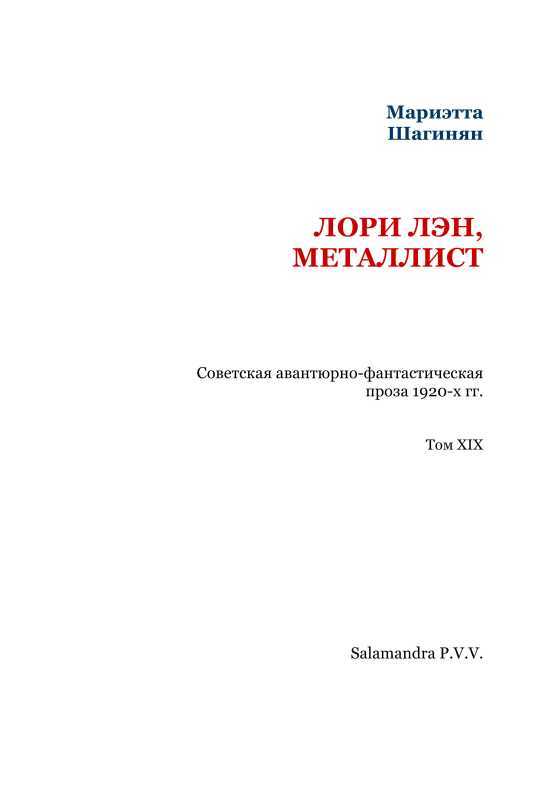 Мариэтта
Шагинян

ЛОРИ ЛЭН,
МЕТАЛЛИСТ

Советская авантюрно-фантастическая проза 1920-х гг.

Том XIX

Salamandra P.V.V.